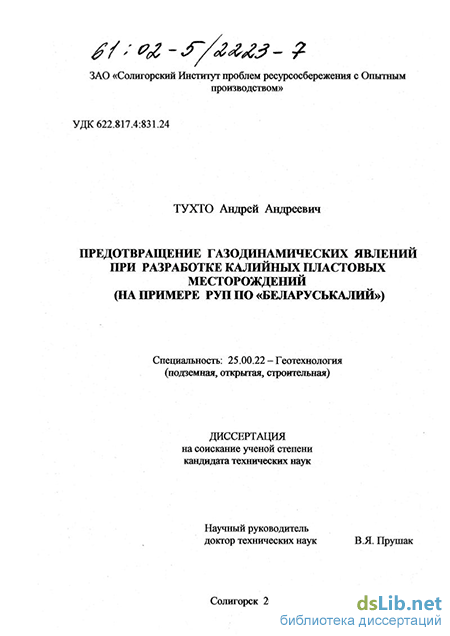 61:02-5/2223-7

ЗАО «Солигорский Институт проблем ресурсосбережения с Опытным производством»

УДК 622.817.4:831.24

ТУХТО Андрей Андреевич

ПРЕДОТВРАЩЕНИЕ ГАЗОДИНАМИЧЕСКИХ ЯВЛЕНИЙ ПРИ РАЗРАБОТКЕ КАЛИЙНЫХ ПЛАСТОВЫХ МЕСТОРОЖДЕНИЙ (НА ПРИМЕРЕ РУП ПО «БЕЛАРУСЬКАЛИЙ»)

Специальность: 25.00.22 – Геотехнология (подземная, открытая, строительная)

ДИССЕРТАЦИЯ
на соискание ученой степени
кандидата технических наук

Научный руководитель
доктор технических наук В.Я. Прушак

Солигорск 2

dsLib.net
библиотека диссертаций